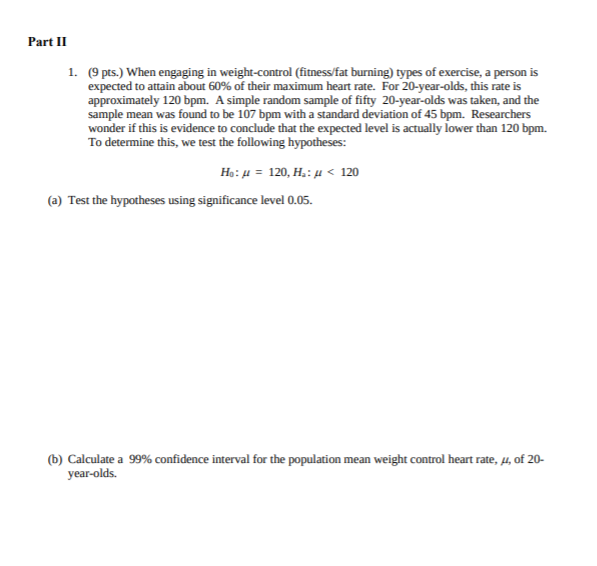 Part II

1. (9 pts.) When engaging in weight-control (fitness/fat burning) types of exercise, a person is expected to attain about 60% of their maximum heart rate. For 20-year-olds, this rate is approximately 120 bpm. A simple random sample of fifty 20-year-olds was taken, and the sample mean was found to be 107 bpm with a standard deviation of 45 bpm. Researchers wonder if this is evidence to conclude that the expected level is actually lower than 120 bpm. To determine this, we test the following hypotheses:

$H_0: \mu = 120, H_a: \mu < 120$

(a) Test the hypotheses using significance level 0.05.

(b) Calculate a 99% confidence interval for the population mean weight control heart rate, $\mu$, of 20-year-olds.